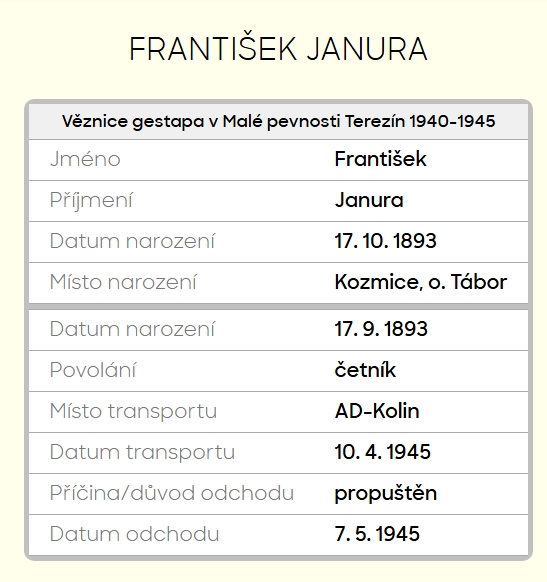 FRANTIŠEK JANURA

| Věznice gestapa v Malé pevnosti Terezín 1940-1945 | |
|---|---|
| Jméno | František |
| Příjmení | Janura |
| Datum narození | 17. 10. 1893 |
| Místo narození | Kozmice, o. Tábor |
| Datum narození | 17. 9. 1893 |
| Povolání | četník |
| Místo transportu | AD-Kolin |
| Datum transportu | 10. 4. 1945 |
| Příčina/důvod odchodu | propuštěn |
| Datum odchodu | 7. 5. 1945 |